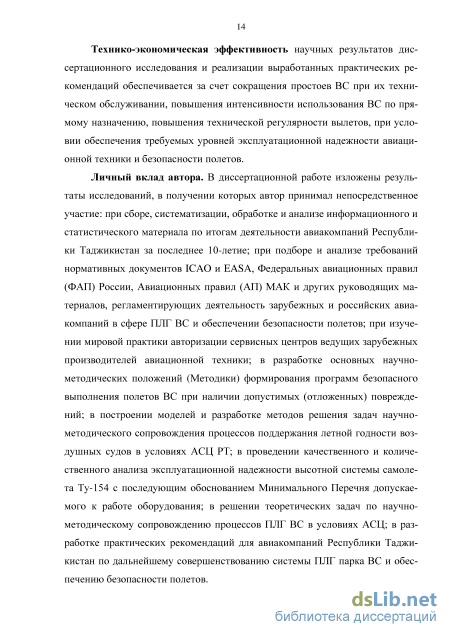 14

Технико-экономическая эффективность научных результатов диссертационного исследования и реализации выработанных практических рекомендаций обеспечивается за счет сокращения простоев ВС при их техническом обслуживании, повышения интенсивности использования ВС по прямому назначению, повышения технической регулярности вылетов, при условии обеспечения требуемых уровней эксплуатационной надежности авиационной техники и безопасности полетов.

Личный вклад автора. В диссертационной работе изложены результаты исследований, в получении которых автор принимал непосредственное участие: при сборе, систематизации, обработке и анализе информационного и статистического материала по итогам деятельности авиакомпаний Республики Таджикистан за последнее 10-летие; при подборе и анализе требований нормативных документов ICAO и EASA, Федеральных авиационных правил (ФАП) России, Авиационных правил (АП) МАК и других руководящих материалов, регламентирующих деятельность зарубежных и российских авиакомпаний в сфере ПЛГ ВС и обеспечении безопасности полетов; при изучении мировой практики авторизации сервисных центров ведущих зарубежных производителей авиационной техники; в разработке основных научно-методических положений (Методики) формирования программ безопасного выполнения полетов ВС при наличии допустимых (отложенных) повреждений; в построении моделей и разработке методов решения задач научно-методического сопровождения процессов поддержания летной годности воздушных судов в условиях АСЦ РТ; в проведении качественного и количественного анализа эксплуатационной надежности высотной системы самолета Ту-154 с последующим обоснованием Минимального Перечня допускаемого к работе оборудования; в решении теоретических задач по научно-методическому сопровождению процессов ПЛГ ВС в условиях АСЦ; в разработке практических рекомендаций для авиакомпаний Республики Таджикистан по дальнейшему совершенствованию системы ПЛГ парка ВС и обеспечению безопасности полетов.

dsLib.net
библиотека диссертаций